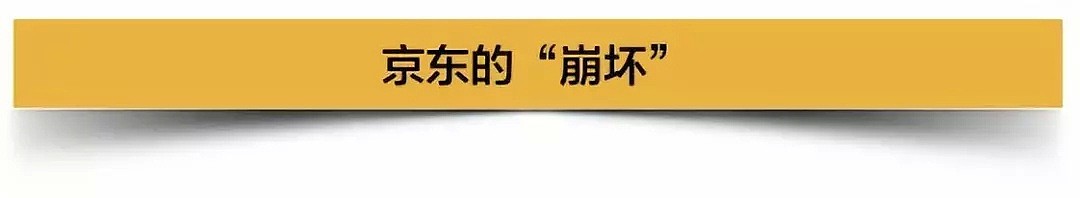 京东的“崩坏”